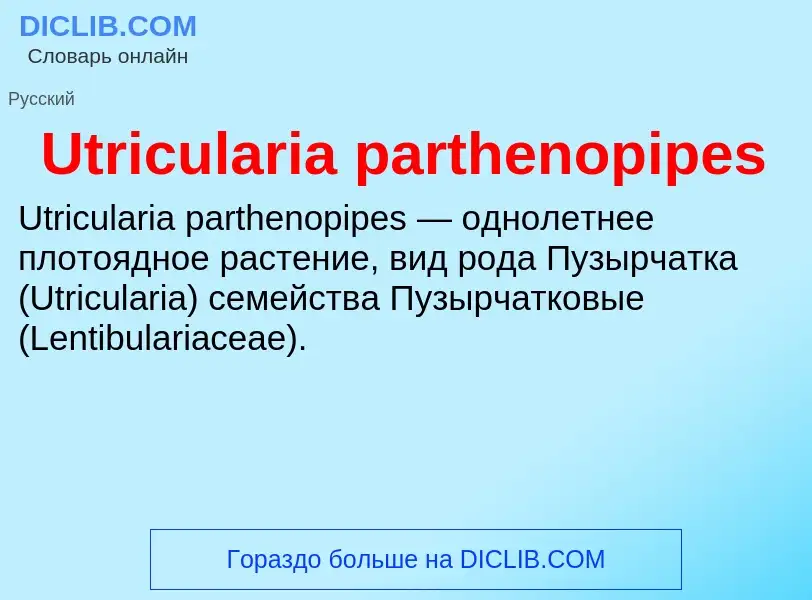 DICLIB.COM
Словарь онлайн

Русский

Utricularia parthenopipes

Utricularia parthenopipes — однолетнее плотоядное растение, вид рода Пузырчатка (Utricularia) семейства Пузырчатковые (Lentibulariaceae).

Гораздо больше на DICLIB.COM